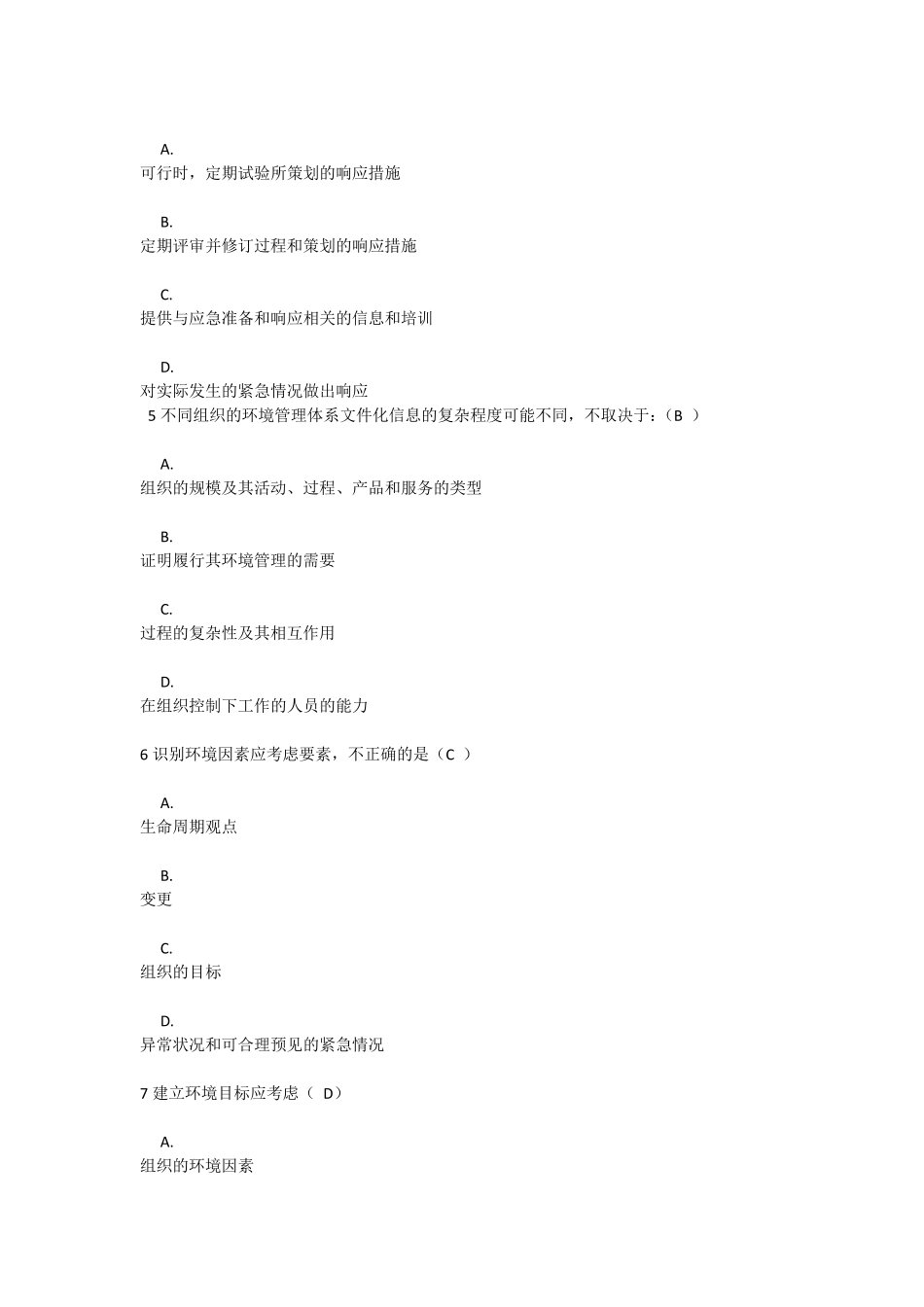 A.
可行时，定期试验所策划的响应措施

B.
定期评审并修订过程和策划的响应措施

C.
提供与应急准备和响应相关的信息和培训

D.
对实际发生的紧急情况做出响应
5 不同组织的环境管理体系文件化信息的复杂程度可能不同，不取决于：（B ）

A.
组织的规模及其活动、过程、产品和服务的类型

B.
证明履行其环境管理的需要

C.
过程的复杂性及其相互作用

D.
在组织控制下工作的人员的能力

6 识别环境因素应考虑要素，不正确的是（C ）

A.
生命周期观点

B.
变更

C.
组织的目标

D.
异常状况和可合理预见的紧急情况

7 建立环境目标应考虑（ D）

A.
组织的环境因素